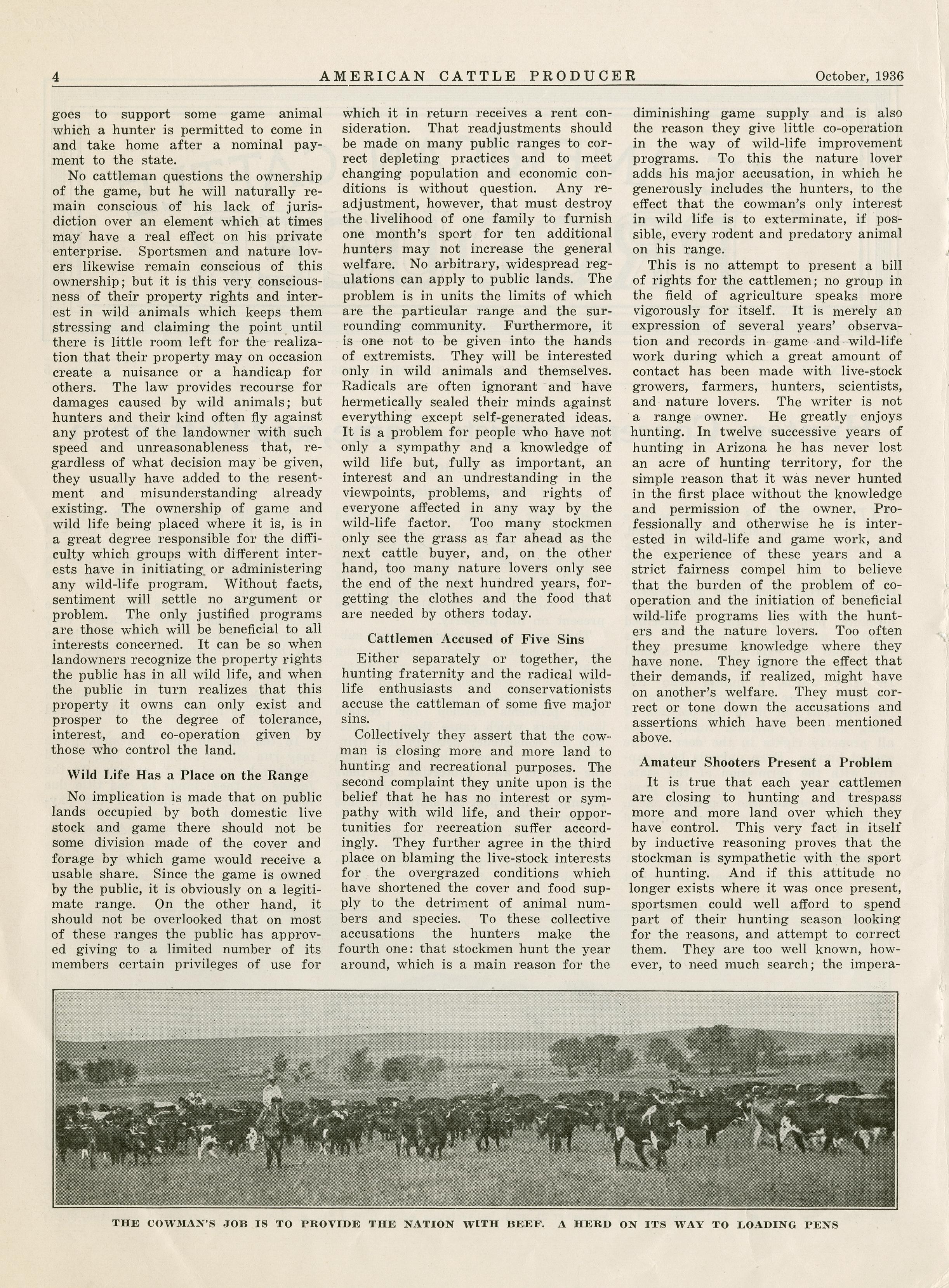 4 AMERICAN CATTLE PRODUCER October, 1936

goes to support some game animal which a hunter is permitted to come in and take home after a nominal payment to the state.

No cattleman questions the ownership of the game, but he will naturally remain conscious of his lack of jurisdiction over an element which at times may have a real effect on his private enterprise. Sportsmen and nature lovers likewise remain conscious of this ownership; but it is this very consciousness of their property rights and interest in wild animals which keeps them stressing and claiming the point until there is little room left for the realization that their property may on occasion create a nuisance or a handicap for others. The law provides recourse for damages caused by wild animals; but hunters and their kind often fly against any protest of the landowner with such speed and unreasonableness that, regardless of what decision may be given, they usually have added to the resentment and misunderstanding already existing. The ownership of game and wild life being placed where it is, is in a great degree responsible for the difficulty which groups with different interests have in initiating or administering any wild-life program. Without facts, sentiment will settle no argument or problem. The only justified programs are those which will be beneficial to all interests concerned. It can be so when landowners recognize the property rights the public has in all wild life, and when the public in turn realizes that this property it owns can only exist and prosper to the degree of tolerance, interest, and co-operation given by those who control the land.

Wild Life Has a Place on the Range

No implication is made that on public lands occupied by both domestic live stock and game there should not be some division made of the cover and forage by which game would receive a usable share. Since the game is owned by the public, it is obviously on a legitimate range. On the other hand, it should not be overlooked that on most of these ranges the public has approved giving to a limited number of its members certain privileges of use for which it in return receives a rent consideration. That readjustments should be made on many public ranges to correct depleting practices and to meet changing population and economic conditions is without question. Any readjustment, however, that must destroy the livelihood of one family to furnish one month's sport for ten additional hunters may not increase the general welfare. No arbitrary, widespread regulations can apply to public lands. The problem is in units the limits of which are the particular range and the surrounding community. Furthermore, it is one not to be given into the hands of extremists. They will be interested only in wild animals and themselves. Radicals are often ignorant and have hermetically sealed their minds against everything except self-generated ideas. It is a problem for people who have not only a sympathy and a knowledge of wild life but, fully as important, an interest and an undrestanding in the viewpoints, problems, and rights of everyone affected in any way by the wild-life factor. Too many stockmen only see the grass as far ahead as the next cattle buyer, and, on the other hand, too many nature lovers only see the end of the next hundred years, forgetting the clothes and the food that are needed by others today.

Cattlemen Accused of Five Sins

Either separately or together, the hunting fraternity and the radical wild-life enthusiasts and conservationists accuse the cattleman of some five major sins.

Collectively they assert that the cowman is closing more and more land to hunting and recreational purposes. The second complaint they unite upon is the belief that he has no interest or sympathy with wild life, and their opportunities for recreation suffer accordingly. They further agree in the third place on blaming the live-stock interests for the overgrazed conditions which have shortened the cover and food supply to the detriment of animal numbers and species. To these collective accusations the hunters make the fourth one: that stockmen hunt the year around, which is a main reason for the diminishing game supply and is also the reason they give little co-operation in the way of wild-life improvement programs. To this the nature lover adds his major accusation, in which he generously includes the hunters, to the effect that the cowman's only interest in wild life is to exterminate, if possible, every rodent and predatory animal on his range.

This is no attempt to present a bill of rights for the cattlemen; no group in the field of agriculture speaks more vigorously for itself. It is merely an expression of several years' observation and records in game and wild-life work during which a great amount of contact has been made with live-stock growers, farmers, hunters, scientists, and nature lovers. The writer is not a range owner. He greatly enjoys hunting. In twelve successive years of hunting in Arizona he has never lost an acre of hunting territory, for the simple reason that it was never hunted in the first place without the knowledge and permission of the owner. Professionally and otherwise he is interested in wild-life and game work, and the experience of these years and a strict fairness compel him to believe that the burden of the problem of co-operation and the initiation of beneficial wild-life programs lies with the hunters and the nature lovers. Too often they presume knowledge where they have none. They ignore the effect that their demands, if realized, might have on another's welfare. They must correct or tone down the accusations and assertions which have been mentioned above.

Amateur Shooters Present a Problem

It is true that each year cattlemen are closing to hunting and trespass more and more land over which they have control. This very fact in itself by inductive reasoning proves that the stockman is sympathetic with the sport of hunting. And if this attitude no longer exists where it was once present, sportsmen could well afford to spend part of their hunting season looking for the reasons, and attempt to correct them. They are too well known, however, to need much search; the impera-

THE COWMAN'S JOB IS TO PROVIDE THE NATION WITH BEEF. A HERD ON ITS WAY TO LOADING PENS